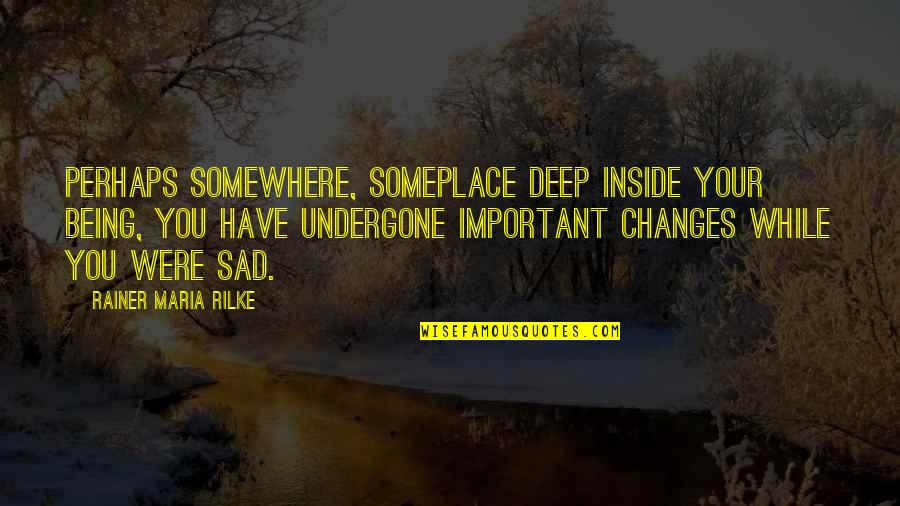 PERHAPS SOMEWHERE, SOMEPLACE DEEP INSIDE YOUR BEING, YOU HAVE UNDERGONE IMPORTANT CHANGES WHILE YOU WERE SAD.

RAINER MARIA RILKE

WISEFAMOUSQUOTES.COM